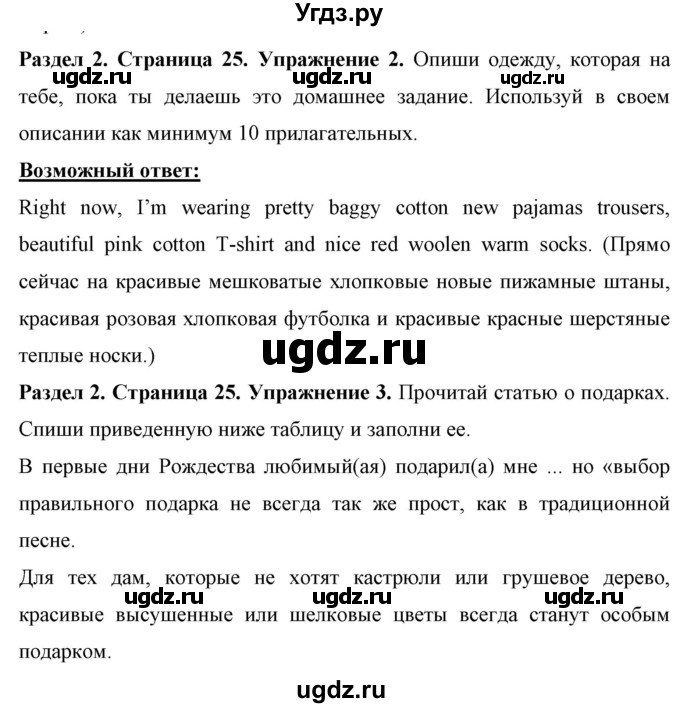 Угдз.ру

Раздел 2. Страница 25. Упражнение 2. Опиши одежду, которая на тебе, пока ты делаешь это домашнее задание. Используй в своем описании как минимум 10 прилагательных.

ugdz.ru ugdz.ru ugdz.ru

Возможный ответ:

Right now, I'm wearing pretty baggy cotton new pajamas trousers, beautiful pink cotton T-shirt and nice red woolen warm socks. (Прямо сейчас на красивые мешковатые хлопковые новые пижамные штаны, красивая розовая хлопковая футболка и красивые красные шерстяные теплые носки.)

ugdz.ru

Раздел 2. Страница 25. Упражнение 3. Прочитай статью о подарках. Спиши приведенную ниже таблицу и заполни ее.

В первые дни Рождества любимый(ая) подарил(а) мне ... но «выбор правильного подарка не всегда так же прост, как в традиционной песне.

Для тех дам, которые не хотят кастрюли или грушевое дерево, красивые высушенные или шелковые цветы всегда станут особым подарком.

ugdz.ru ugdz.ru ugdz.ru

ugdz.ru